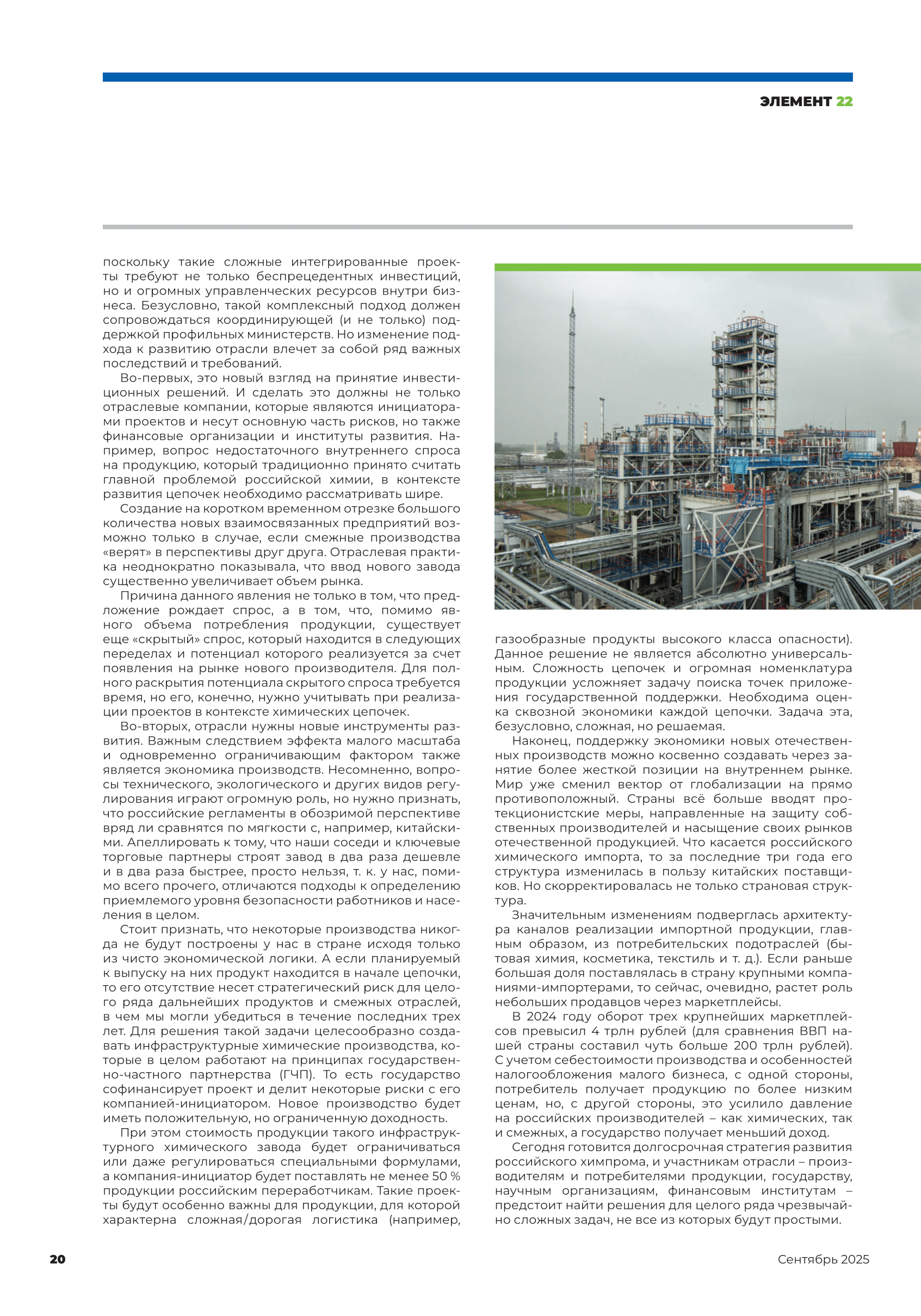 ЭЛЕМЕНТ 22

поскольку такие сложные интегрированные проекты требуют не только беспрецедентных инвестиций, но и огромных управленческих ресурсов внутри бизнеса. Безусловно, такой комплексный подход должен сопровождаться координирующей (и не только) поддержкой профильных министерств. Но изменение подхода к развитию отрасли влечет за собой ряд важных последствий и требований.

Во-первых, это новый взгляд на принятие инвестиционных решений. И сделать это должны не только отраслевые компании, которые являются инициаторами проектов и несут основную часть рисков, но также финансовые организации и институты развития. Например, вопрос недостаточного внутреннего спроса на продукцию, который традиционно принято считать главной проблемой российской химии, в контексте развития цепочек необходимо рассматривать шире.

Создание на коротком временном отрезке большого количества новых взаимосвязанных предприятий возможно только в случае, если смежные производства «верят» в перспективы друг друга. Отраслевая практика неоднократно показывала, что ввод нового завода существенно увеличивает объем рынка.

Причина данного явления не только в том, что предложение рождает спрос, а в том, что, помимо явного объема потребления продукции, существует еще «скрытый» спрос, который находится в следующих переделах и потенциал которого реализуется за счет появления на рынке нового производителя. Для полного раскрытия потенциала скрытого спроса требуется время, но его, конечно, нужно учитывать при реализации проектов в контексте химических цепочек.

Во-вторых, отрасли нужны новые инструменты развития. Важным следствием эффекта малого масштаба и одновременно ограничивающим фактором также является экономика производств. Несомненно, вопросы технического, экологического и других видов регулирования играют огромную роль, но нужно признать, что российские регламенты в обозримой перспективе вряд ли сравнятся по мягкости с, например, китайскими. Апеллировать к тому, что наши соседи и ключевые торговые партнеры строят завод в два раза дешевле и в два раза быстрее, просто нельзя, т. к. у нас, помимо всего прочего, отличаются подходы к определению приемлемого уровня безопасности работников и населения в целом.

Стоит признать, что некоторые производства никогда не будут построены у нас в стране исходя только из чисто экономической логики. А если планируемый к выпуску на них продукт находится в начале цепочки, то его отсутствие несет стратегический риск для целого ряда дальнейших продуктов и смежных отраслей, в чем мы могли убедиться в течение последних трех лет. Для решения такой задачи целесообразно создавать инфраструктурные химические производства, которые в целом работают на принципах государственно-частного партнерства (ГЧП). То есть государство софинансирует проект и делит некоторые риски с его компанией-инициатором. Новое производство будет иметь положительную, но ограниченную доходность.

При этом стоимость продукции такого инфраструктурного химического завода будет ограничиваться или даже регулироваться специальными формулами, а компания-инициатор будет поставлять не менее 50 % продукции российским переработчикам. Такие проекты будут особенно важны для продукции, для которой характерна сложная/дорогая логистика (например, газообразные продукты высокого класса опасности). Данное решение не является абсолютно универсальным. Сложность цепочек и огромная номенклатура продукции усложняет задачу поиска точек приложения государственной поддержки. Необходима оценка сквозной экономики каждой цепочки. Задача эта, безусловно, сложная, но решаемая.

Наконец, поддержку экономики новых отечественных производств можно косвенно создавать через занятие более жесткой позиции на внутреннем рынке. Мир уже сменил вектор от глобализации на прямо противоположный. Страны всё больше вводят протекционистские меры, направленные на защиту собственных производителей и насыщение своих рынков отечественной продукцией. Что касается российского химического импорта, то за последние три года его структура изменилась в пользу китайских поставщиков. Но скорректировалась не только страновая структура.

Значительным изменениям подверглась архитектура каналов реализации импортной продукции, главным образом, из потребительских подотраслей (бытовая химия, косметика, текстиль и т. д.). Если раньше большая доля поставлялась в страну крупными компаниями-импортерами, то сейчас, очевидно, растет роль небольших продавцов через маркетплейсы.

В 2024 году оборот трех крупнейших маркетплейсов превысил 4 трлн рублей (для сравнения ВВП нашей страны составил чуть больше 200 трлн рублей). С учетом себестоимости производства и особенностей налогообложения малого бизнеса, с одной стороны, потребитель получает продукцию по более низким ценам, но, с другой стороны, это усилило давление на российских производителей – как химических, так и смежных, а государство получает меньший доход.

Сегодня готовится долгосрочная стратегия развития российского химпрома, и участникам отрасли – производителям и потребителями продукции, государству, научным организациям, финансовым институтам – предстоит найти решения для целого ряда чрезвычайно сложных задач, не все из которых будут простыми.

20

Сентябрь 2025